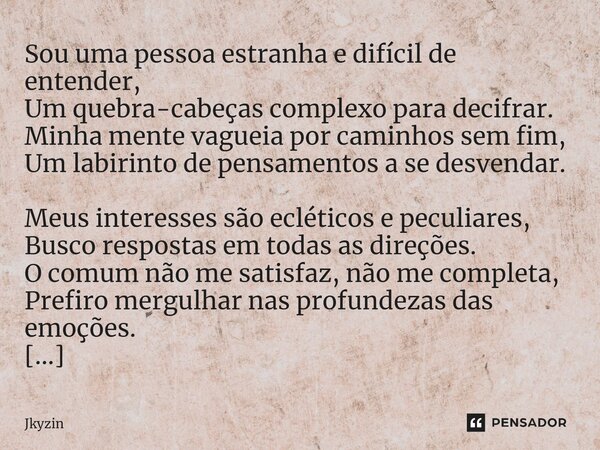 Sou uma pessoa estranha e difícil de entender,
Um quebra-cabeças complexo para decifrar.
Minha mente vagueia por caminhos sem fim,
Um labirinto de pensamentos a se desvendar.

Meus interesses são ecléticos e peculiares,
Busco respostas em todas as direções.
O comum não me satisfaz, não me completa,
Prefiro mergulhar nas profundezas das emoções.
[...]

Jkyzin

PENSADOR